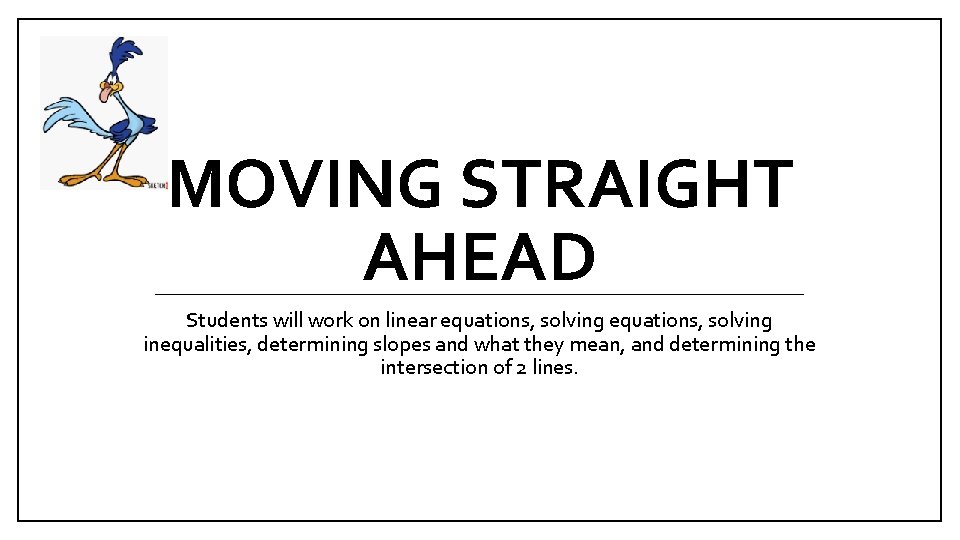 MOVING STRAIGHT AHEAD

Students will work on linear equations, solving equations, solving inequalities, determining slopes and what they mean, and determining the intersection of 2 lines.